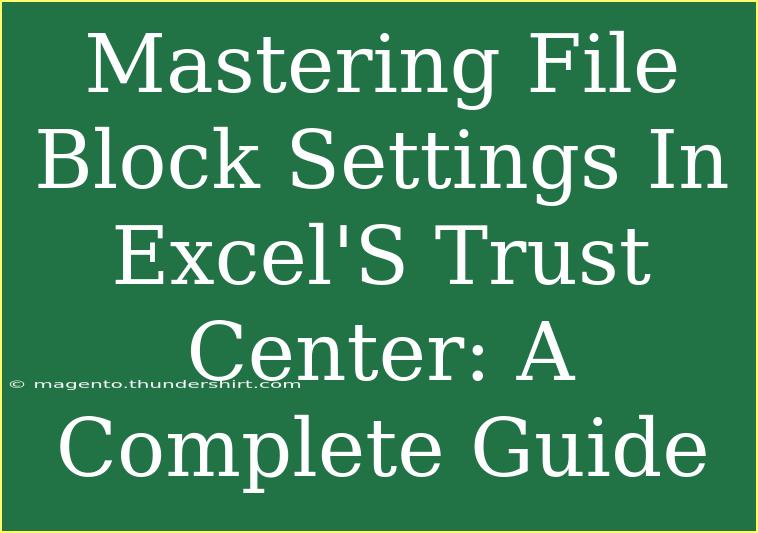 Mastering File Block Settings In Excel'S Trust Center: A Complete Guide

© magento.thundershirt.com